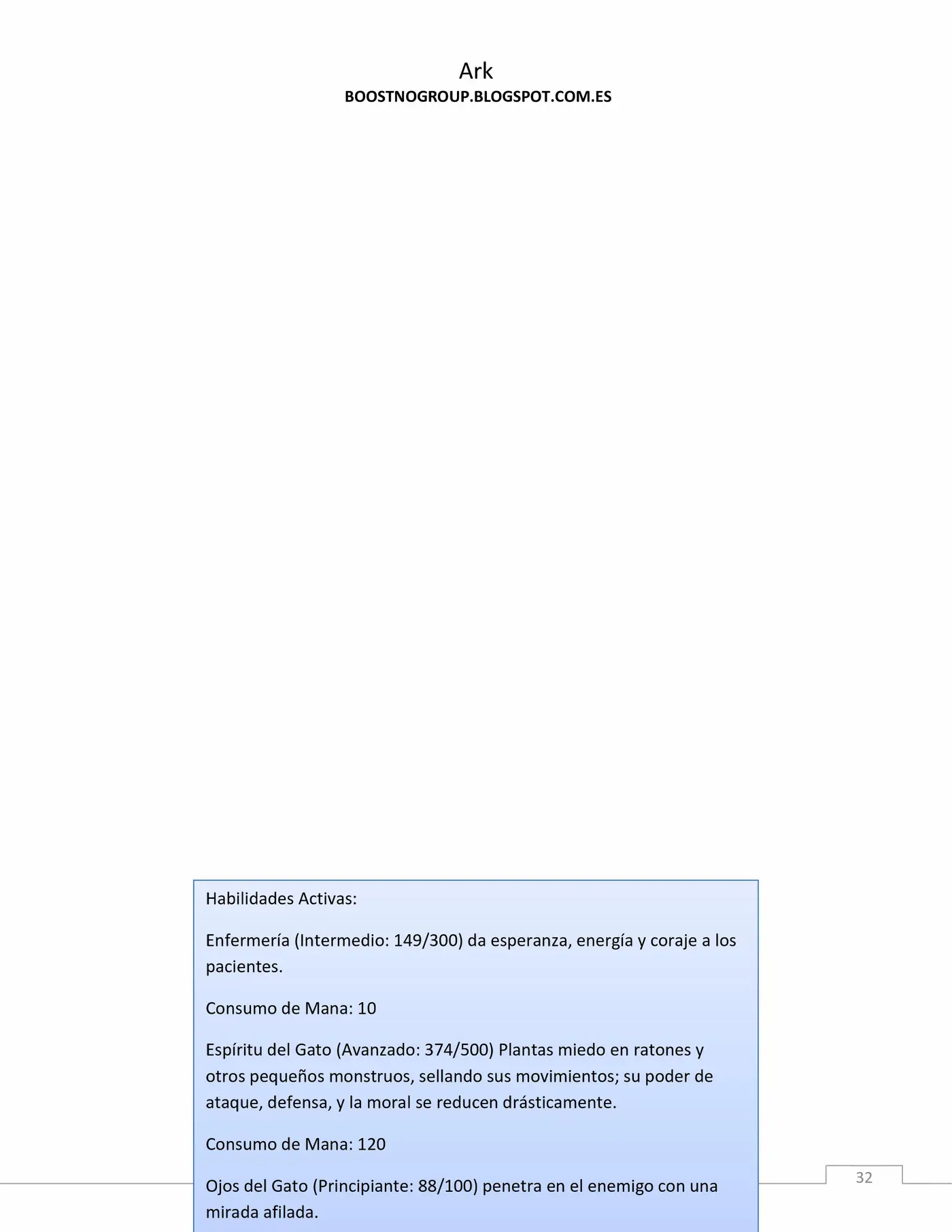 Ark
BOOSTNOGROUP.BLOGSPOT.COM.ES

Habilidades Activas:

Enfermería (Intermedio: 149/300) da esperanza, energía y coraje a los pacientes.

Consumo de Mana: 10

Espíritu del Gato (Avanzado: 374/500) Plantas miedo en ratones y otros pequeños monstruos, sellando sus movimientos; su poder de ataque, defensa, y la moral se reducen drásticamente.

Consumo de Mana: 120

Ojos del Gato (Principiante: 88/100) penetra en el enemigo con una mirada afilada.

32